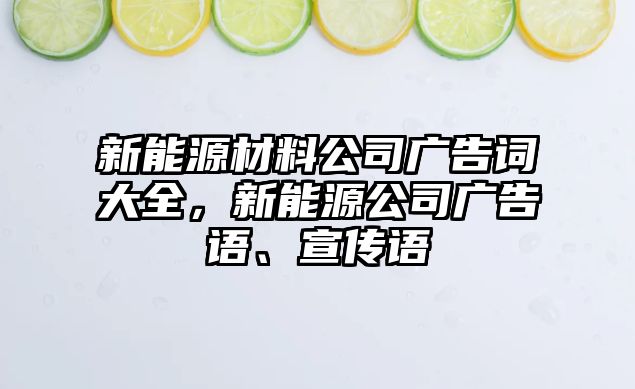 新能源材料公司广告词大全，新能源公司广告语、宣传语